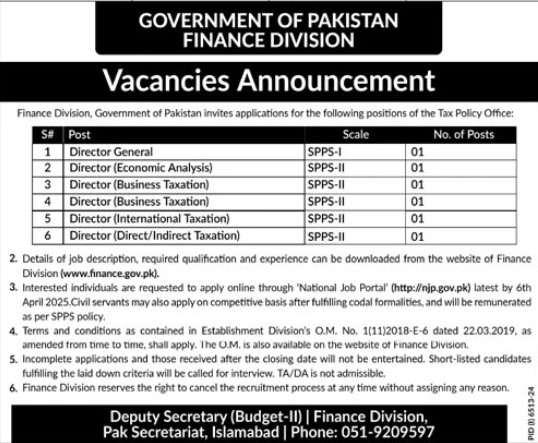 GOVERNMENT OF PAKISTAN
FINANCE DIVISION

Vacancies Announcement

Finance Division, Government of Pakistan invites applications for the following positions of the Tax Policy Office:

| S# | Post | Scale | No. of Posts |
|---|---|---|---|
| 1 | Director General | SPPS-I | 01 |
| 2 | Director (Economic Analysis) | SPPS-II | 01 |
| 3 | Director (Business Taxation) | SPPS-II | 01 |
| 4 | Director (Business Taxation) | SPPS-II | 01 |
| 5 | Director (International Taxation) | SPPS-II | 01 |
| 6 | Director (Direct/Indirect Taxation) | SPPS-II | 01 |

2. Details of job description, required qualification and experience can be downloaded from the website of Finance Division (www.finance.gov.pk).
3. Interested individuals are requested to apply online through 'National Job Portal' (http://njp.gov.pk) latest by 6th April 2025.Civil servants may also apply on competitive basis after fulfilling codal formalities, and will be remunerated as per SPPS policy.
4. Terms and conditions as contained in Establishment Division's O.M. No. 1(11)2018-E-6 dated 22.03.2019, as amended from time to time, shall apply. The O.M. is also available on the website of Finance Division.
5. Incomplete applications and those received after the closing date will not be entertained. Short-listed candidates fulfilling the laid down criteria will be called for interview. TA/DA is not admissible.
6. Finance Division reserves the right to cancel the recruitment process at any time without assigning any reason.

Deputy Secretary (Budget-II) | Finance Division,
Pak Secretariat, Islamabad | Phone: 051-9209597

PID (I) 6513-24